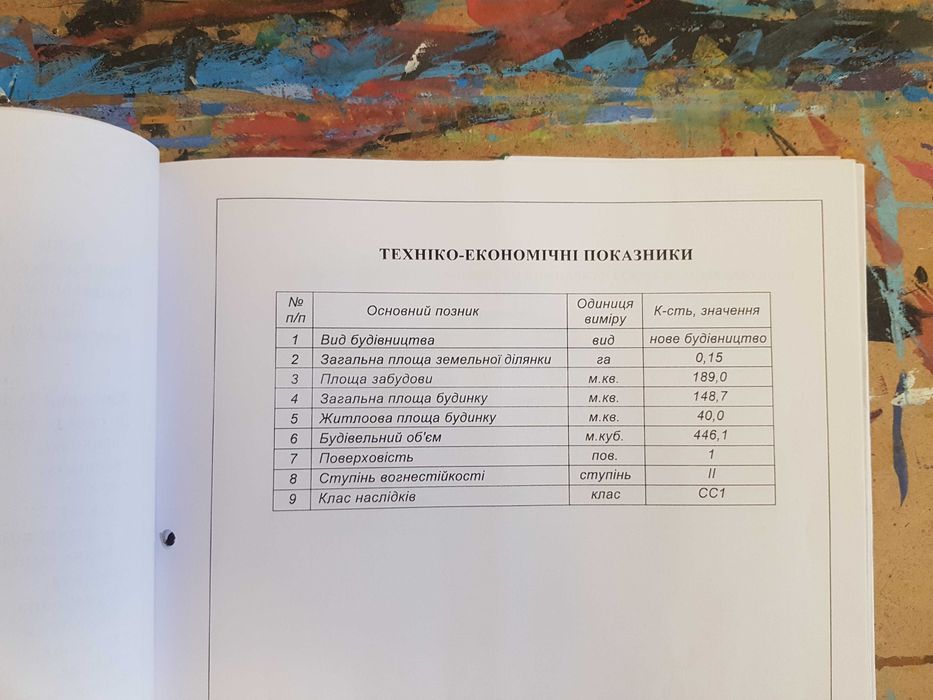 ТЕХНІКО-ЕКОНОМІЧНІ ПОКАЗНИКИ

| № п/п | Основний позник | Одиниця виміру | К-сть, значення |
|---|---|---|---|
| 1 | Вид будівництва | вид | нове будівництво |
| 2 | Загальна площа земельної ділянки | га | 0,15 |
| 3 | Площа забудови | м.кв. | 189,0 |
| 4 | Загальна площа будинку | м.кв. | 148,7 |
| 5 | Житлоова площа будинку | м.кв. | 40,0 |
| 6 | Будівельний об'єм | м.куб. | 446,1 |
| 7 | Поверховість | пов. | 1 |
| 8 | Ступінь вогнестійкості | ступінь | II |
| 9 | Клас наслідків | клас | СС1 |